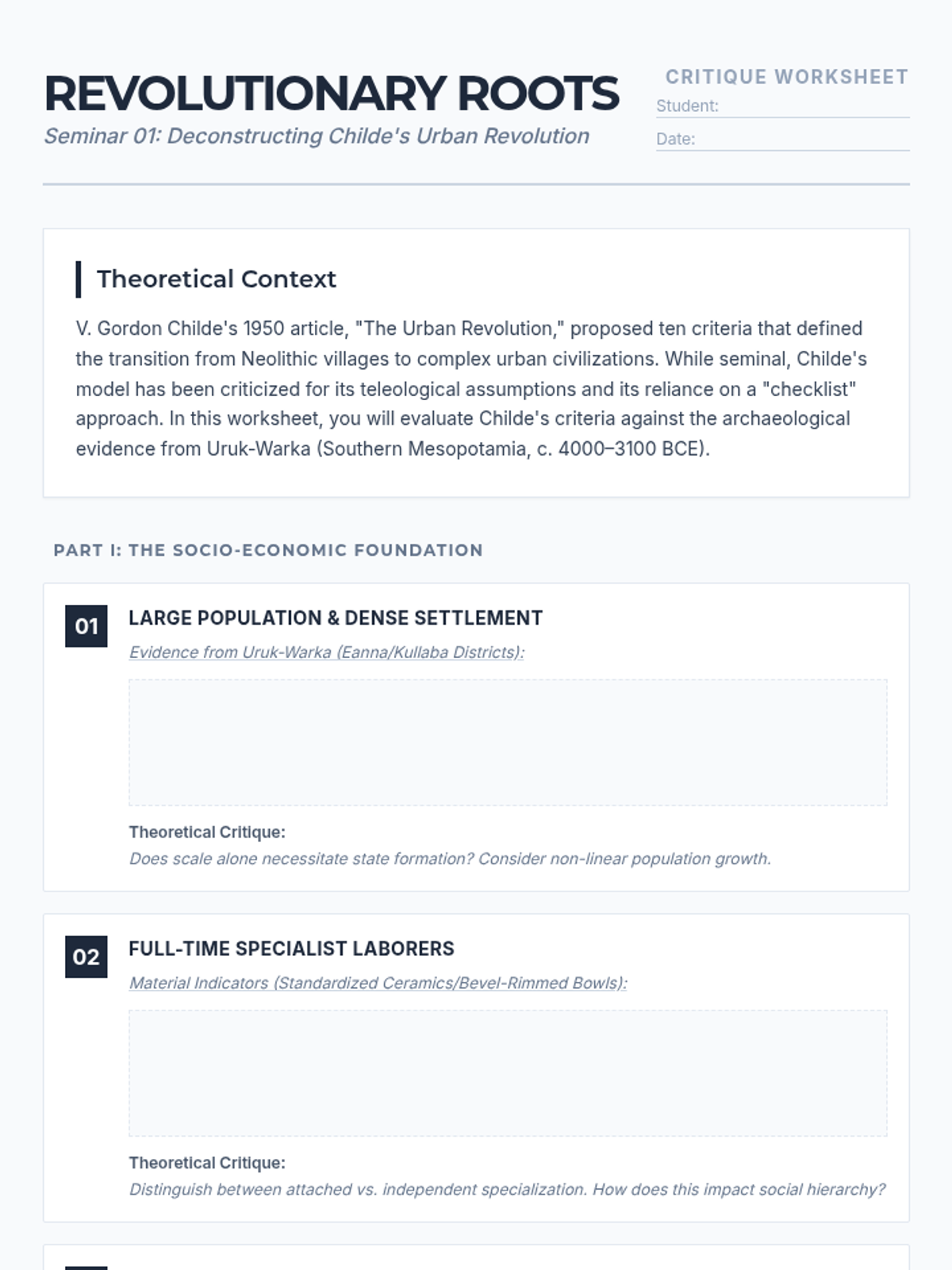 REVOLUTIONARY ROOTS

Seminar 01: Deconstructing Childe's Urban Revolution

CRITIQUE WORKSHEET

Student:

Date:

Theoretical Context

V. Gordon Childe's 1950 article, "The Urban Revolution," proposed ten criteria that defined the transition from Neolithic villages to complex urban civilizations. While seminal, Childe's model has been criticized for its teleological assumptions and its reliance on a "checklist" approach. In this worksheet, you will evaluate Childe's criteria against the archaeological evidence from Uruk-Warka (Southern Mesopotamia, c. 4000–3100 BCE).

PART I: THE SOCIO-ECONOMIC FOUNDATION

01

LARGE POPULATION & DENSE SETTLEMENT

Evidence from Uruk-Warka (Eanna/Kullaba Districts):

Theoretical Critique:

Does scale alone necessitate state formation? Consider non-linear population growth.

02

FULL-TIME SPECIALIST LABORERS

Material Indicators (Standardized Ceramics/Bevel-Rimmed Bowls):

Theoretical Critique:

Distinguish between attached vs. independent specialization. How does this impact social hierarchy?